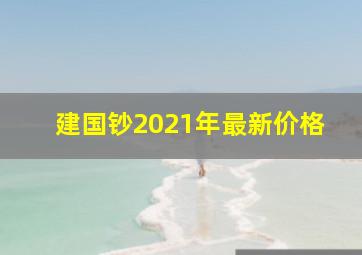 建国钞2021年最新价格